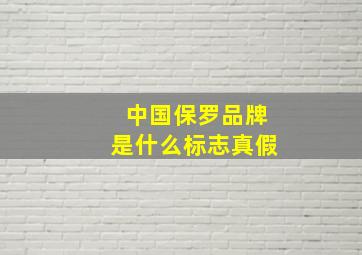 中国保罗品牌
是什么标志真假